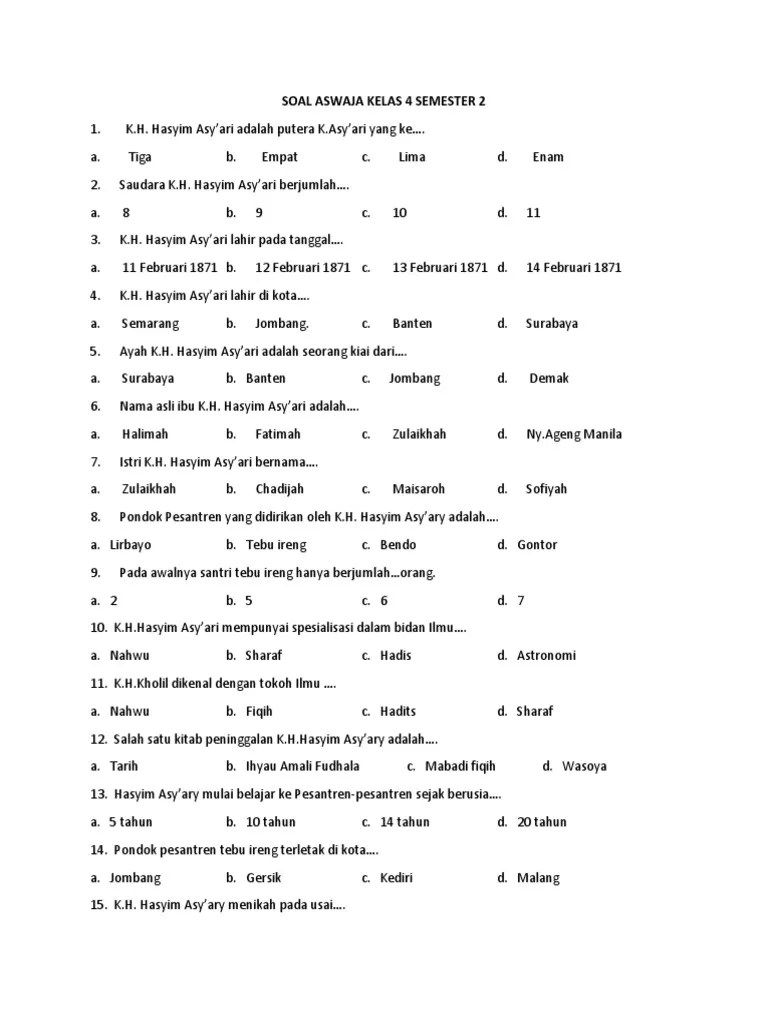 SOAL ASWAJA KELAS 4 SEMESTER 2

1. K.H. Hasyim Asy'ari adalah putera K.Asy'ari yang ke….

a. Tiga b. Empat c. Lima d. Enam

2. Saudara K.H. Hasyim Asy'ari berjumlah….

a. 8 b. 9 c. 10 d. 11

3. K.H. Hasyim Asy'ari lahir pada tanggal….

a. 11 Februari 1871 b. 12 Februari 1871 c. 13 Februari 1871 d. 14 Februari 1871

4. K.H. Hasyim Asy'ari lahir di kota….

a. Semarang b. Jombang. c. Banten d. Surabaya

5. Ayah K.H. Hasyim Asy'ari adalah seorang kiai dari….

a. Surabaya b. Banten c. Jombang d. Demak

6. Nama asli ibu K.H. Hasyim Asy'ari adalah….

a. Halimah b. Fatimah c. Zulaikhah d. Ny.Ageng Manila

7. Istri K.H. Hasyim Asy'ari bernama….

a. Zulaikhah b. Chadijah c. Maisaroh d. Sofiyah

8. Pondok Pesantren yang didirikan oleh K.H. Hasyim Asy'ary adalah….

a. Lirbayo b. Tebu ireng c. Bendo d. Gontor

9. Pada awalnya santri tebu ireng hanya berjumlah…orang.

a. 2 b. 5 c. 6 d. 7

10. K.H.Hasyim Asy'ari mempunyai spesialisasi dalam bidan Ilmu….

a. Nahwu b. Sharaf c. Hadis d. Astronomi

11. K.H.Kholil dikenal dengan tokoh Ilmu ….

a. Nahwu b. Fiqih c. Hadits d. Sharaf

12. Salah satu kitab peninggalan K.H.Hasyim Asy'ary adalah….

a. Tarih b. Ihyau Amali Fudhala c. Mabadi fiqih d. Wasoya

13. Hasyim Asy'ary mulai belajar ke Pesantren-pesantren sejak berusia….

a. 5 tahun b. 10 tahun c. 14 tahun d. 20 tahun

14. Pondok pesantren tebu ireng terletak di kota….

a. Jombang b. Gersik c. Kediri d. Malang

15. K.H. Hasyim Asy'ary menikah pada usai….